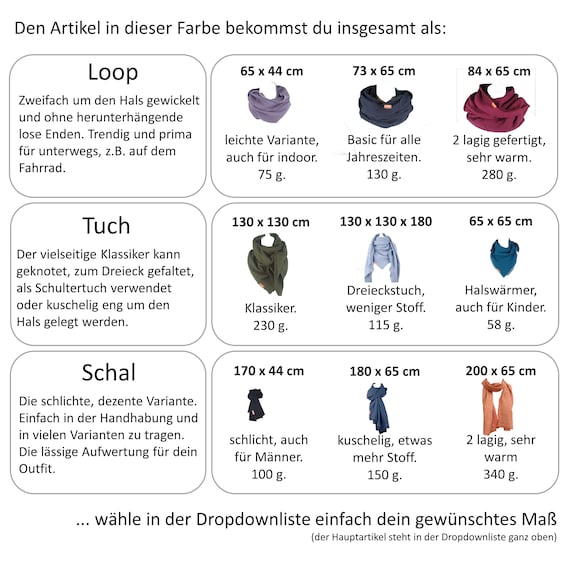 Den Artikel in dieser Farbe bekommst du insgesamt als:

Loop

Zweifach um den Hals gewickelt und ohne herunterhängende lose Enden. Trendig und prima für unterwegs, z.B. auf dem Fahrrad.

65 x 44 cm
leichte Variante, auch für indoor.
75 g.

73 x 65 cm
Basic für alle Jahreszeiten.
130 g.

84 x 65 cm
2 lagig gefertigt, sehr warm.
280 g.

Tuch

Der vielseitige Klassiker kann geknotet, zum Dreieck gefaltet, als Schultertuch verwendet oder kuschelig eng um den Hals gelegt werden.

130 x 130 cm
Klassiker.
230 g.

130 x 130 x 180
Dreieckstuch, weniger Stoff.
115 g.

65 x 65 cm
Halswärmer, auch für Kinder.
58 g.

Schal

Die schlichte, dezente Variante. Einfach in der Handhabung und in vielen Varianten zu tragen. Die lässige Aufwertung für dein Outfit.

170 x 44 cm
schlicht, auch für Männer.
100 g.

180 x 65 cm
kuschelig, etwas mehr Stoff.
150 g.

200 x 65 cm
2 lagig, sehr warm
340 g.

... wähle in der Dropdownliste einfach dein gewünschtes Maß
(der Hauptartikel steht in der Dropdownliste ganz oben)